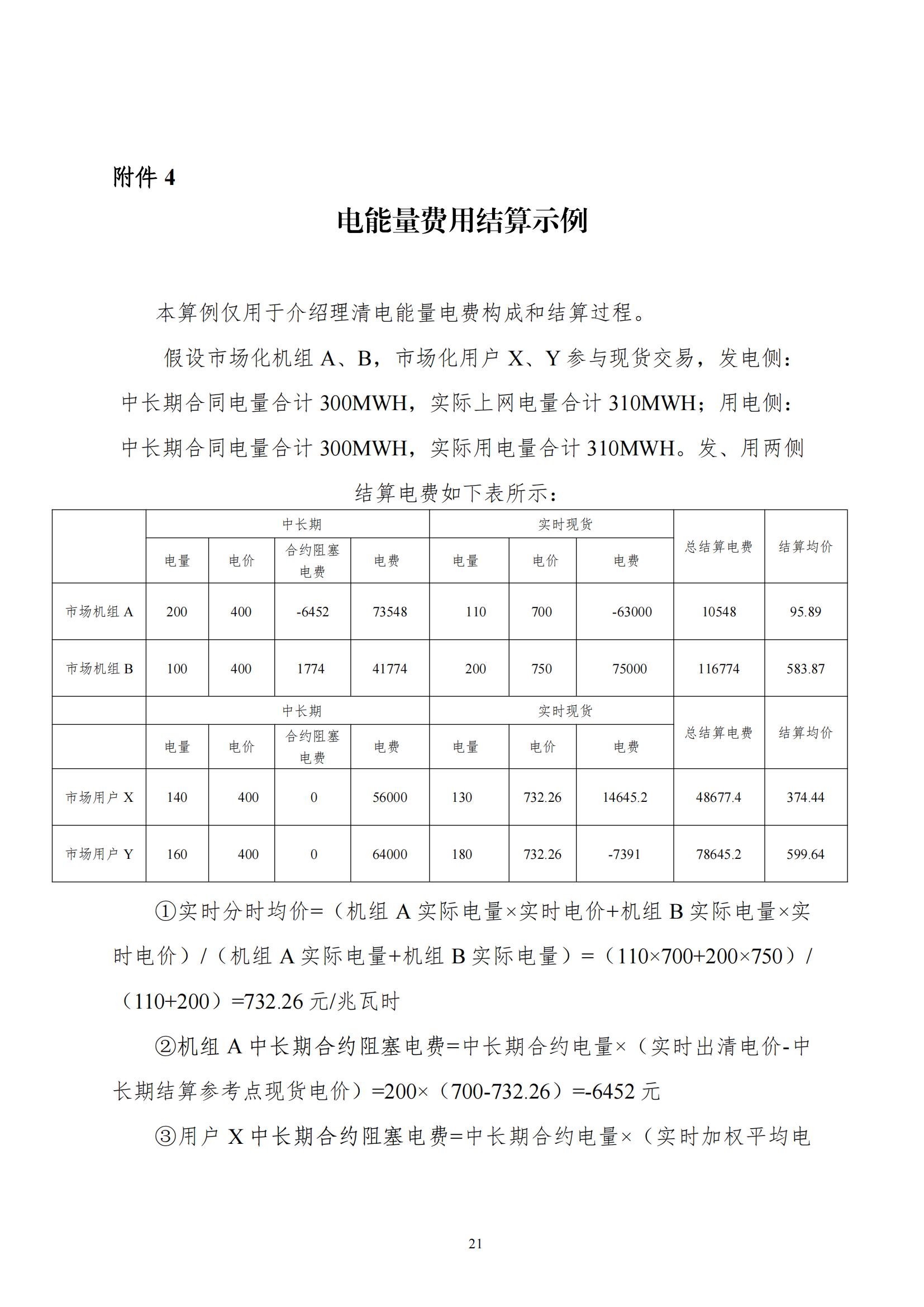 附件 4

电能量费用结算示例

本算例仅用于介绍理清电能量电费构成和结算过程。

假设市场化机组 A、B，市场化用户 X、Y 参与现货交易，发电侧：中长期合同电量合计 300MWH，实际上网电量合计 310MWH；用电侧：中长期合同电量合计 300MWH，实际用电量合计 310MWH。发、用两侧结算电费如下表所示：

| | 中长期 | | | | 实时现货 | | | 总结算电费 | 结算均价 |
|---|---|---|---|---|---|---|---|---|---|
| | 电量 | 电价 | 合约阻塞电费 | 电费 | 电量 | 电价 | 电费 | | |
| 市场机组 A | 200 | 400 | -6452 | 73548 | 110 | 700 | -63000 | 10548 | 95.89 |
| 市场机组 B | 100 | 400 | 1774 | 41774 | 200 | 750 | 75000 | 116774 | 583.87 |
| | 中长期 | | | | 实时现货 | | | 总结算电费 | 结算均价 |
| | 电量 | 电价 | 合约阻塞电费 | 电费 | 电量 | 电价 | 电费 | | |
| 市场用户 X | 140 | 400 | 0 | 56000 | 130 | 732.26 | 14645.2 | 48677.4 | 374.44 |
| 市场用户 Y | 160 | 400 | 0 | 64000 | 180 | 732.26 | -7391 | 78645.2 | 599.64 |

①实时分时均价=（机组 A 实际电量×实时电价+机组 B 实际电量×实时电价）/（机组 A 实际电量+机组 B 实际电量）=（110×700+200×750）/（110+200）=732.26 元/兆瓦时

②机组 A 中长期合约阻塞电费=中长期合约电量×（实时出清电价-中长期结算参考点现货电价）=200×（700-732.26）=-6452 元

③用户 X 中长期合约阻塞电费=中长期合约电量×（实时加权平均电

21